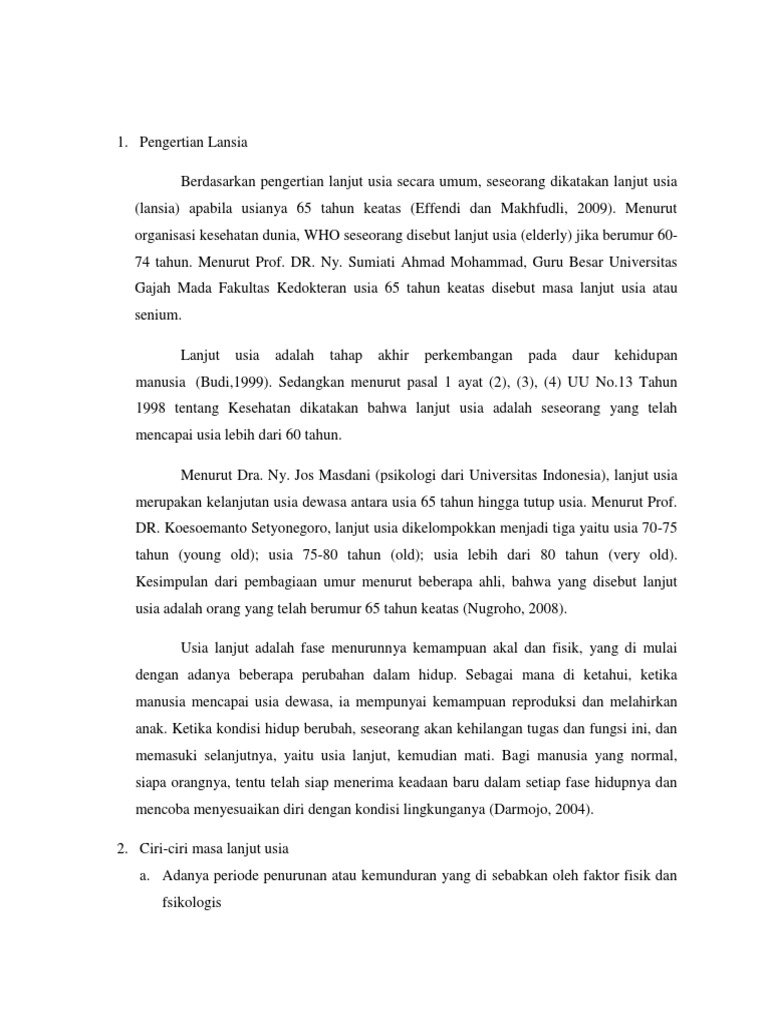 1. Pengertian Lansia

Berdasarkan pengertian lanjut usia secara umum, seseorang dikatakan lanjut usia (lansia) apabila usianya 65 tahun keatas (Effendi dan Makhfudli, 2009). Menurut organisasi kesehatan dunia, WHO seseorang disebut lanjut usia (elderly) jika berumur 60-74 tahun. Menurut Prof. DR. Ny. Sumiati Ahmad Mohammad, Guru Besar Universitas Gajah Mada Fakultas Kedokteran usia 65 tahun keatas disebut masa lanjut usia atau senium.

Lanjut usia adalah tahap akhir perkembangan pada daur kehidupan manusia (Budi,1999). Sedangkan menurut pasal 1 ayat (2), (3), (4) UU No.13 Tahun 1998 tentang Kesehatan dikatakan bahwa lanjut usia adalah seseorang yang telah mencapai usia lebih dari 60 tahun.

Menurut Dra. Ny. Jos Masdani (psikologi dari Universitas Indonesia), lanjut usia merupakan kelanjutan usia dewasa antara usia 65 tahun hingga tutup usia. Menurut Prof. DR. Koesoemanto Setyonegoro, lanjut usia dikelompokkan menjadi tiga yaitu usia 70-75 tahun (young old); usia 75-80 tahun (old); usia lebih dari 80 tahun (very old). Kesimpulan dari pembagiaan umur menurut beberapa ahli, bahwa yang disebut lanjut usia adalah orang yang telah berumur 65 tahun keatas (Nugroho, 2008).

Usia lanjut adalah fase menurunnya kemampuan akal dan fisik, yang di mulai dengan adanya beberapa perubahan dalam hidup. Sebagai mana di ketahui, ketika manusia mencapai usia dewasa, ia mempunyai kemampuan reproduksi dan melahirkan anak. Ketika kondisi hidup berubah, seseorang akan kehilangan tugas dan fungsi ini, dan memasuki selanjutnya, yaitu usia lanjut, kemudian mati. Bagi manusia yang normal, siapa orangnya, tentu telah siap menerima keadaan baru dalam setiap fase hidupnya dan mencoba menyesuaikan diri dengan kondisi lingkunganya (Darmojo, 2004).

2. Ciri-ciri masa lanjut usia

a. Adanya periode penurunan atau kemunduran yang di sebabkan oleh faktor fisik dan fsikologis